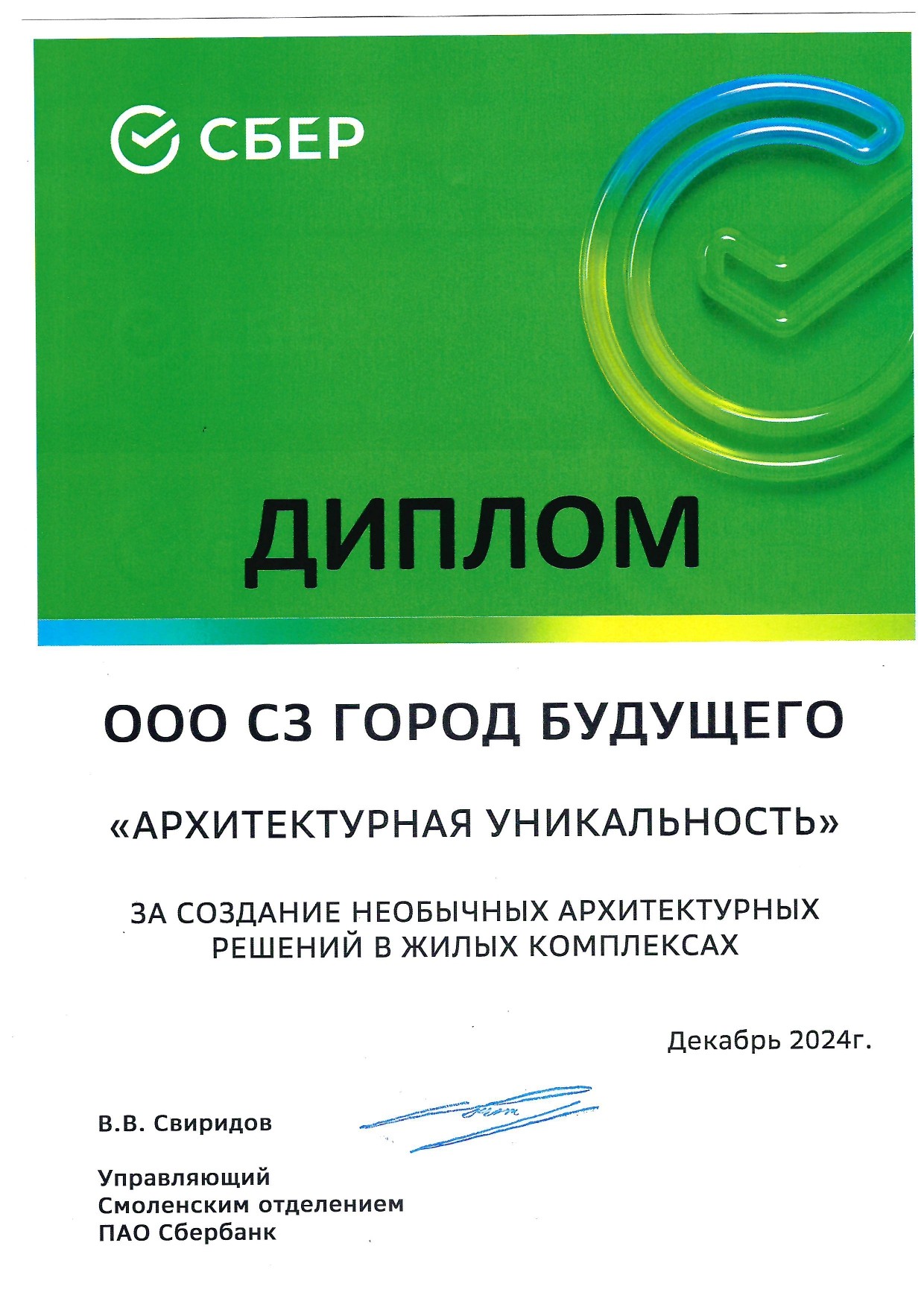 СБЕР

ДИПЛОМ

ООО СЗ ГОРОД БУДУЩЕГО

«АРХИТЕКТУРНАЯ УНИКАЛЬНОСТЬ»

ЗА СОЗДАНИЕ НЕОБЫЧНЫХ АРХИТЕКТУРНЫХ РЕШЕНИЙ В ЖИЛЫХ КОМПЛЕКСАХ

Декабрь 2024г.

В.В. Свиридов

Управляющий
Смоленским отделением
ПАО Сбербанк